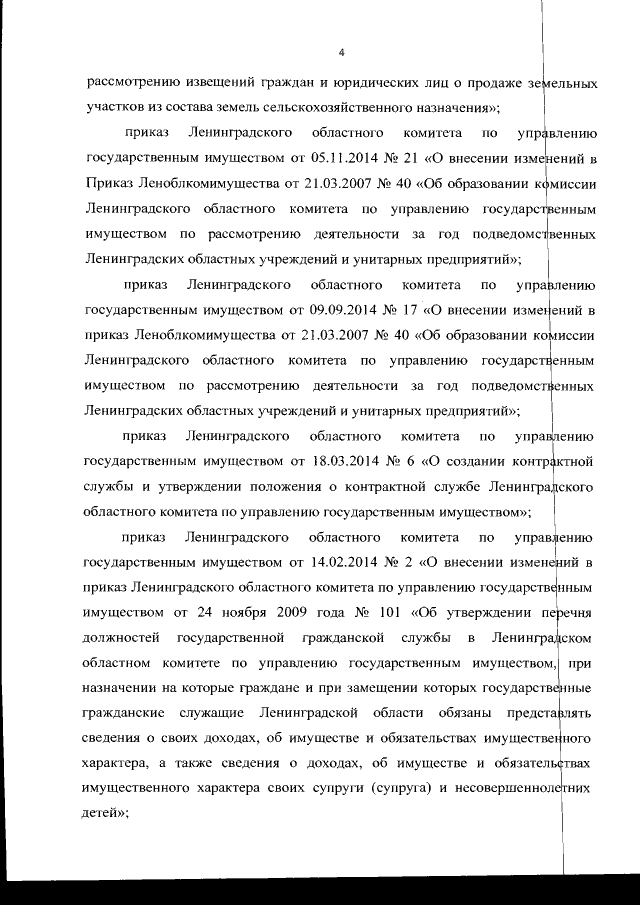 4

рассмотрению извещений граждан и юридических лиц о продаже земельных участков из состава земель сельскохозяйственного назначения»;

приказ Ленинградского областного комитета по управлению государственным имуществом от 05.11.2014 № 21 «О внесении изменений в Приказ Леноблкомимущества от 21.03.2007 № 40 «Об образовании комиссии Ленинградского областного комитета по управлению государственным имуществом по рассмотрению деятельности за год подведомственных Ленинградских областных учреждений и унитарных предприятий»;

приказ Ленинградского областного комитета по управлению государственным имуществом от 09.09.2014 № 17 «О внесении изменений в приказ Леноблкомимущества от 21.03.2007 № 40 «Об образовании комиссии Ленинградского областного комитета по управлению государственным имуществом по рассмотрению деятельности за год подведомственных Ленинградских областных учреждений и унитарных предприятий»;

приказ Ленинградского областного комитета по управлению государственным имуществом от 18.03.2014 № 6 «О создании контрактной службы и утверждении положения о контрактной службе Ленинградского областного комитета по управлению государственным имуществом»;

приказ Ленинградского областного комитета по управлению государственным имуществом от 14.02.2014 № 2 «О внесении изменений в приказ Ленинградского областного комитета по управлению государственным имуществом от 24 ноября 2009 года № 101 «Об утверждении перечня должностей государственной гражданской службы в Ленинградском областном комитете по управлению государственным имуществом, при назначении на которые граждане и при замещении которых государственные гражданские служащие Ленинградской области обязаны представлять сведения о своих доходах, об имуществе и обязательствах имущественного характера, а также сведения о доходах, об имуществе и обязательствах имущественного характера своих супруги (супруга) и несовершеннолетних детей»;